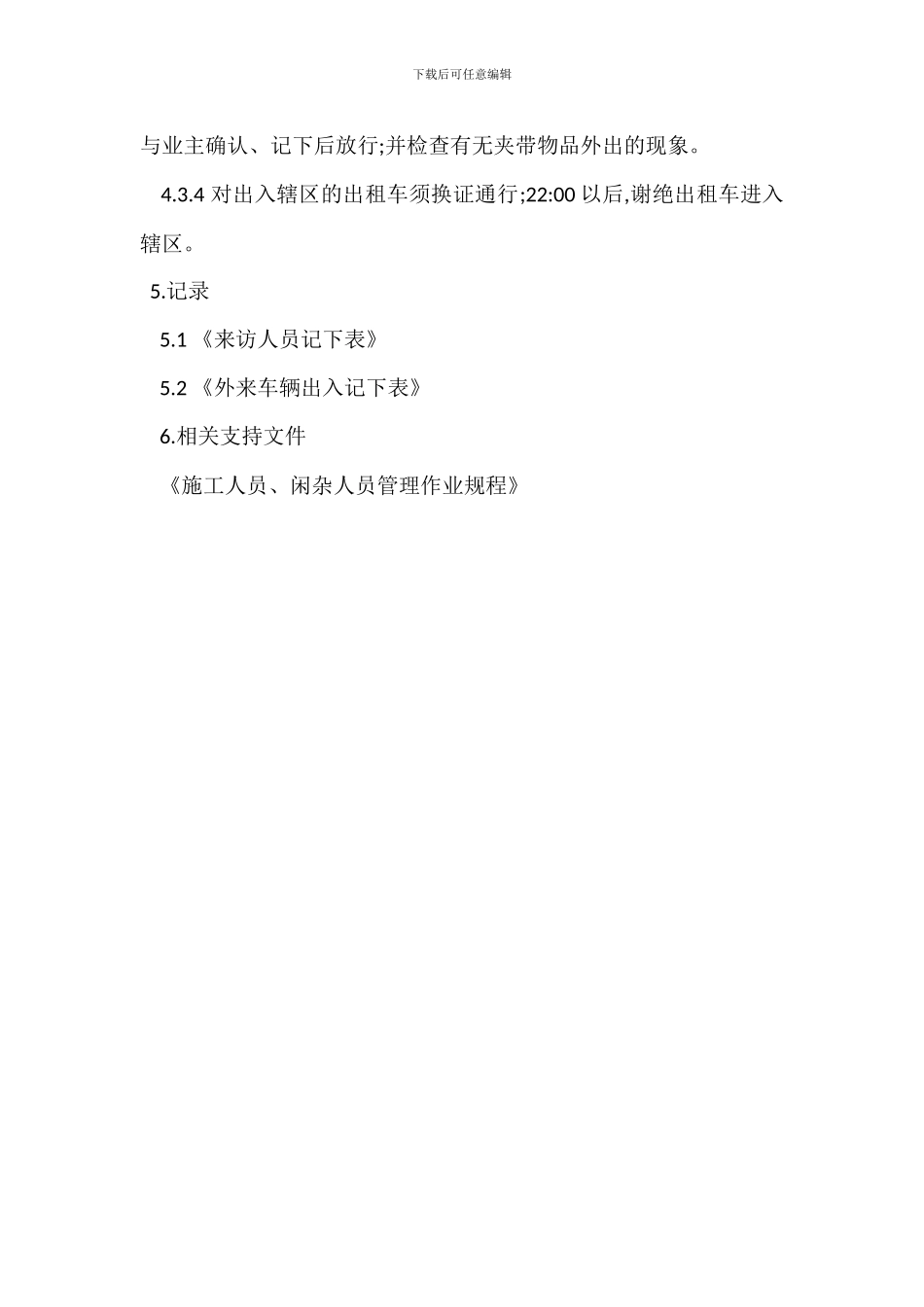 下载后可任意编辑

与业主确认、记下后放行;并检查有无夹带物品外出的现象。

4.3.4 对出入辖区的出租车须换证通行;22:00 以后,谢绝出租车进入辖区。

5.记录

5.1 《来访人员记下表》

5.2 《外来车辆出入记下表》

6.相关支持文件

《施工人员、闲杂人员管理作业规程》